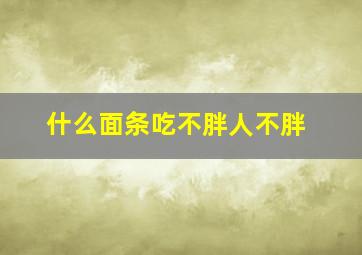 什么面条吃不胖人不胖